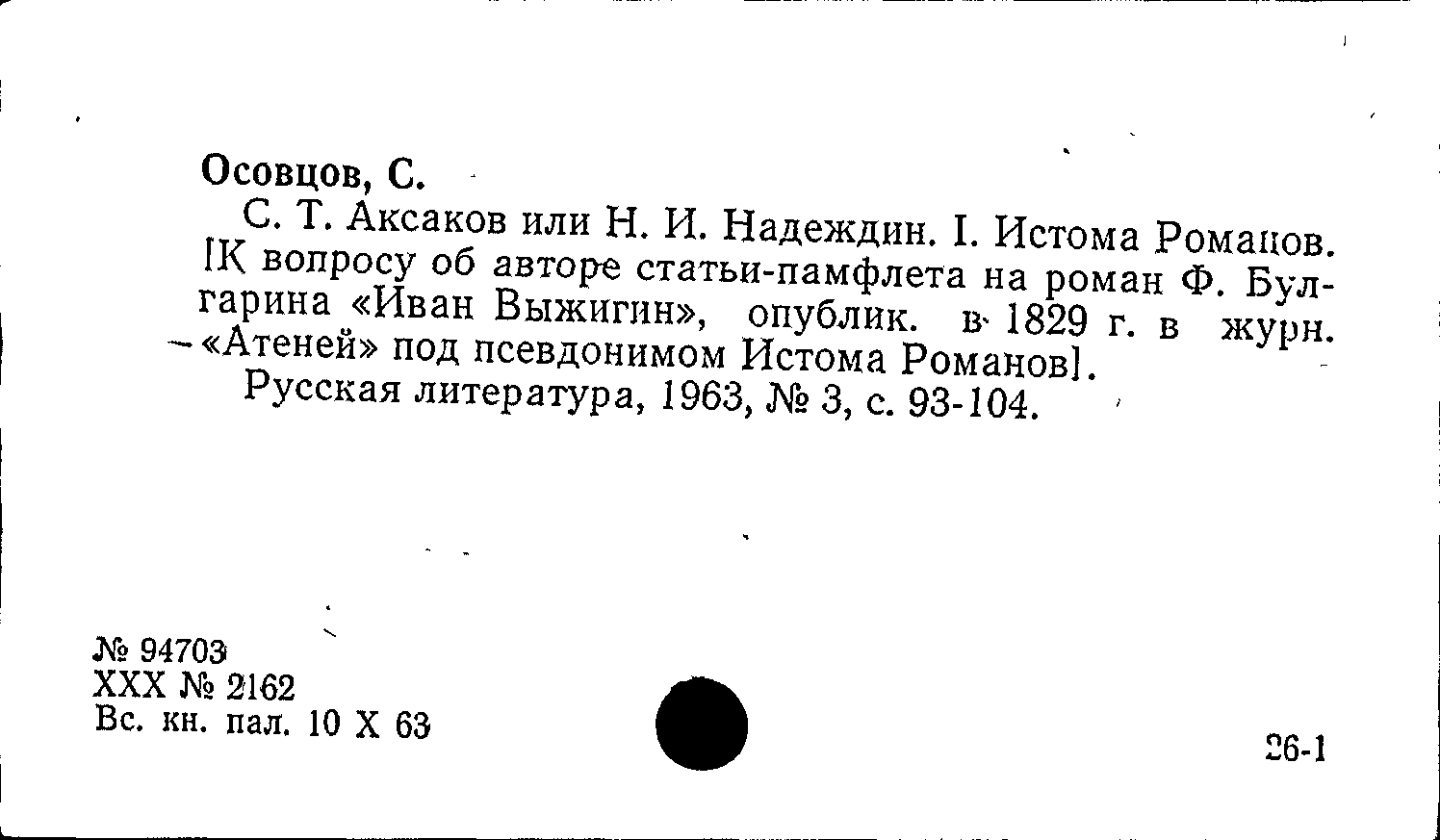 Осовцов, С.

С. Т. Аксаков или Н. И. Надеждин. I. Истома Романов. [К вопросу об авторе статьи-памфлета на роман Ф. Булгарина «Иван Выжигин», опублик. в 1829 г. в журн. «Атеней» под псевдонимом Истома Романов].

Русская литература, 1963, № 3, с. 93-104.

№ 94703
XXX № 2162
Вс. кн. пал. 10 X 63

26-1